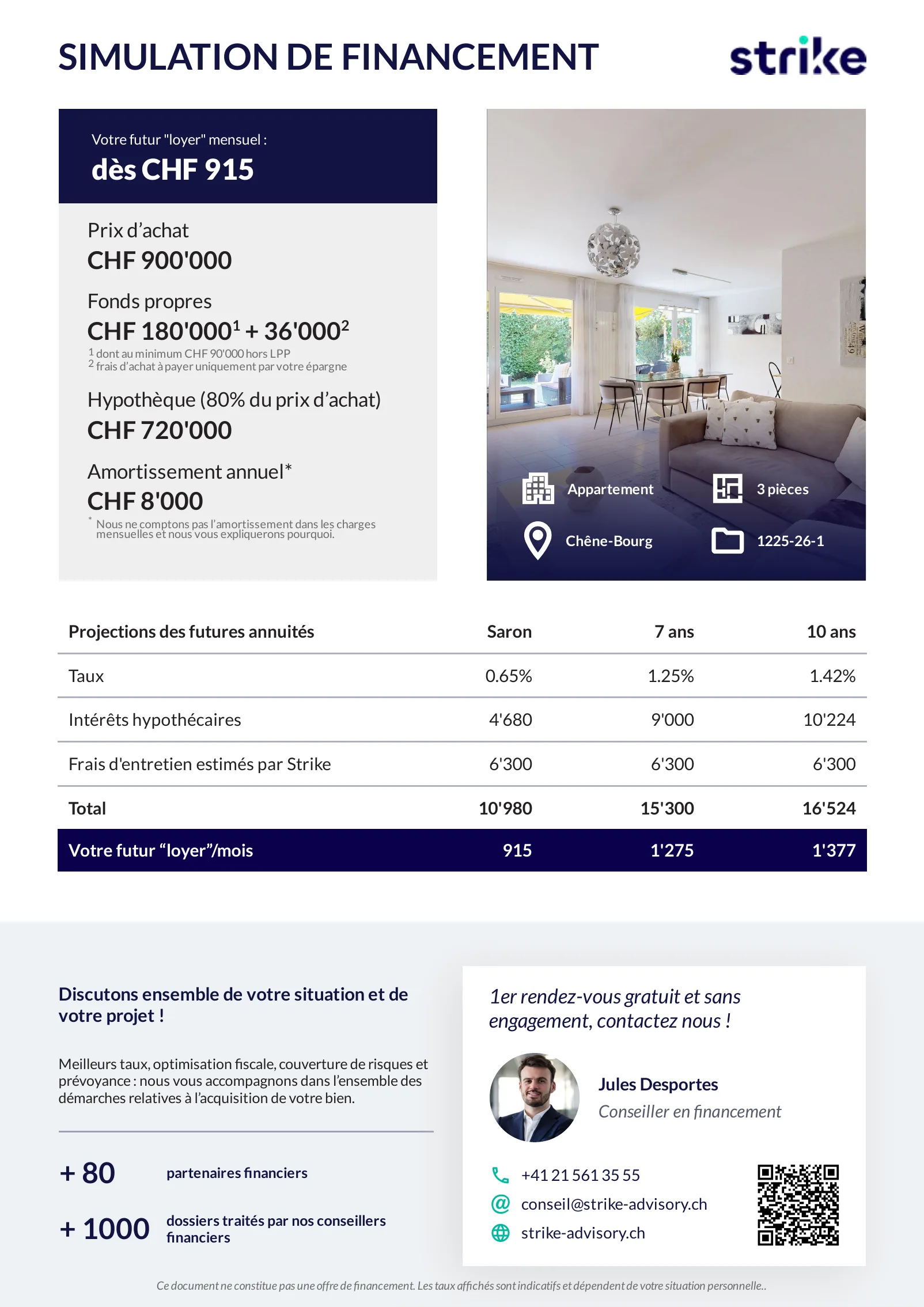 SIMULATION DE FINANCEMENT

strike

Votre futur "loyer" mensuel :
dès CHF 915

Prix d'achat
CHF 900'000

Fonds propres
CHF 180'000$^{1}$ + 36'000$^{2}$
$^{1}$ dont au minimum CHF 90'000 hors LPP
$^{2}$ frais d'achat à payer uniquement par votre épargne

Hypothèque (80% du prix d'achat)
CHF 720'000

Amortissement annuel*
CHF 8'000
* Nous ne comptons pas l'amortissement dans les charges mensuelles et nous vous expliquerons pourquoi.

Appartement
3 pièces
Chêne-Bourg
1225-26-1

| Projections des futures annuités | Saron | 7 ans | 10 ans |
|---|---|---|---|
| Taux | 0.65% | 1.25% | 1.42% |
| Intérêts hypothécaires | 4'680 | 9'000 | 10'224 |
| Frais d'entretien estimés par Strike | 6'300 | 6'300 | 6'300 |
| Total | 10'980 | 15'300 | 16'524 |
| Votre futur "loyer"/mois | 915 | 1'275 | 1'377 |

Discutons ensemble de votre situation et de votre projet !

Meilleurs taux, optimisation fiscale, couverture de risques et prévoyance : nous vous accompagnons dans l'ensemble des démarches relatives à l'acquisition de votre bien.

+ 80 partenaires financiers

+ 1000 dossiers traités par nos conseillers financiers

1er rendez-vous gratuit et sans engagement, contactez nous !

Jules Desportes
Conseiller en financement

+41 21 561 35 55
conseil@strike-advisory.ch
strike-advisory.ch

Ce document ne constitue pas une offre de financement. Les taux affichés sont indicatifs et dépendent de votre situation personnelle..